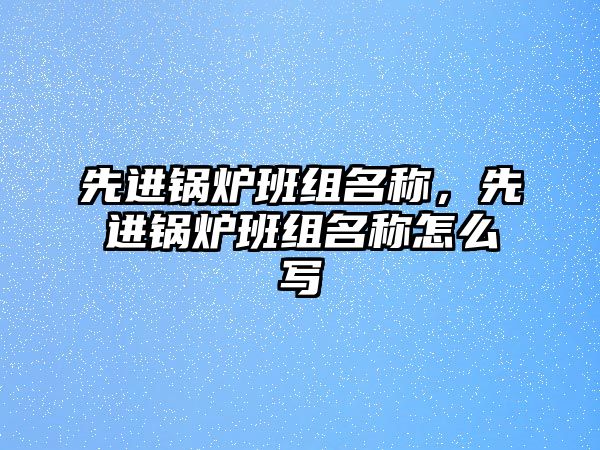 先进锅炉班组名称，先进锅炉班组名称怎么写